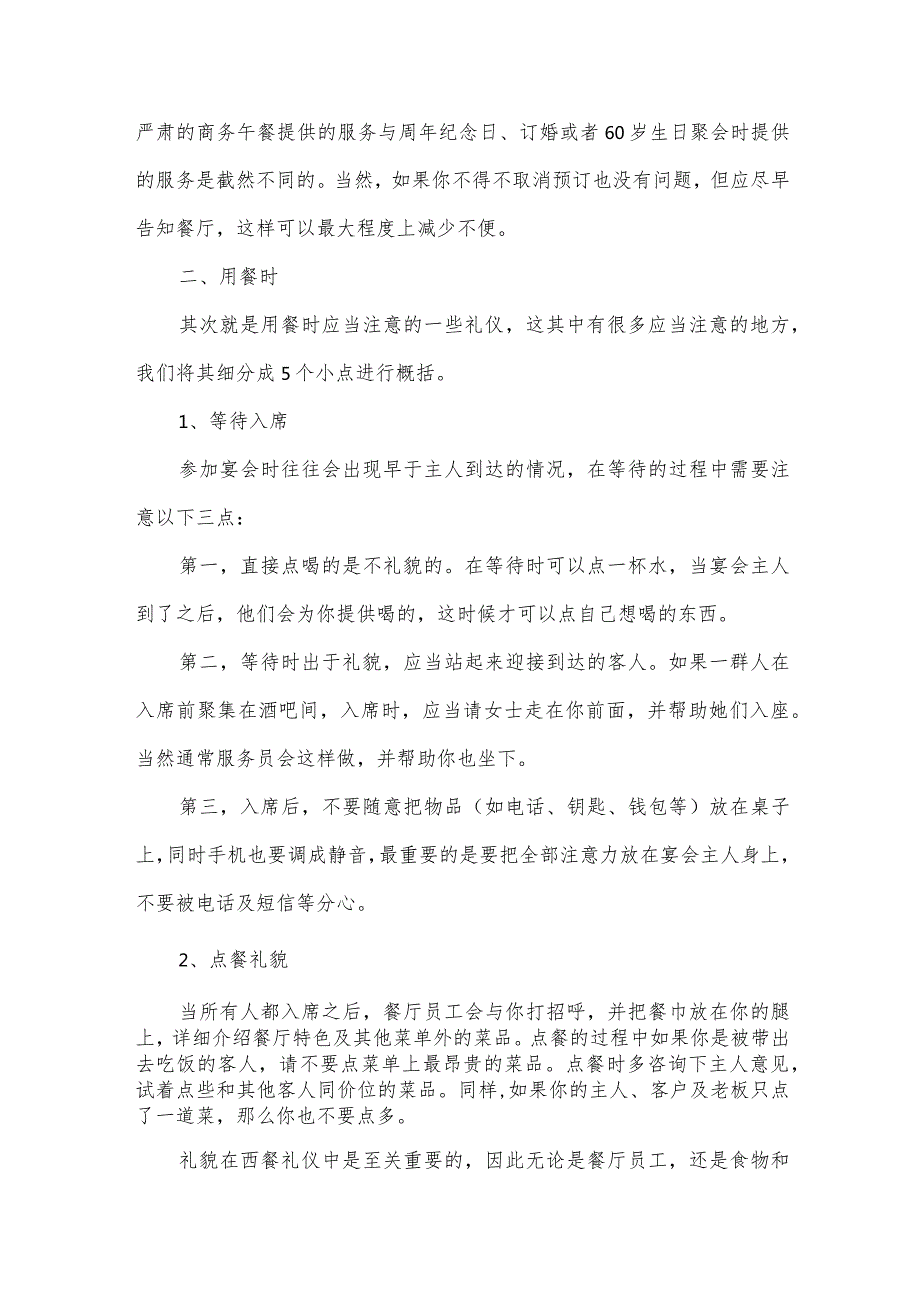 严肃的商务午餐提供的服务与周年纪念日、订婚或者60岁生日聚会时提供的服务是截然不同的。当然，如果你不得不取消预订也没有问题，但应尽早告知餐厅，这样可以最大程度上减少不便。

二、用餐时

其次就是用餐时应当注意的一些礼仪，这其中有很多应当注意的地方，我们将其细分成5个小点进行概括。

1、等待入席

参加宴会时往往会出现早于主人到达的情况，在等待的过程中需要注意以下三点：

第一，直接点喝的是不礼貌的。在等待时可以点一杯水，当宴会主人到了之后，他们会为你提供喝的，这时候才可以点自己想喝的东西。

第二，等待时出于礼貌，应当站起来迎接到达的客人。如果一群人在入席前聚集在酒吧间，入席时，应当请女士走在你前面，并帮助她们入座。当然通常服务员会这样做，并帮助你也坐下。

第三，入席后，不要随意把物品（如电话、钥匙、钱包等）放在桌子上，同时手机也要调成静音，最重要的是要把全部注意力放在宴会主人身上，不要被电话及短信等分心。

2、点餐礼貌

当所有人都入席之后，餐厅员工会与你打招呼，并把餐巾放在你的腿上，详细介绍餐厅特色及其他菜单外的菜品。点餐的过程中如果你是被带出去吃饭的客人，请不要点菜单上最昂贵的菜品。点餐时多咨询下主人意见，试着点些和其他客人同价位的菜品。同样，如果你的主人、客户及老板只点了一道菜，那么你也不要点多。

礼貌在西餐礼仪中是至关重要的，因此无论是餐厅员工，还是食物和